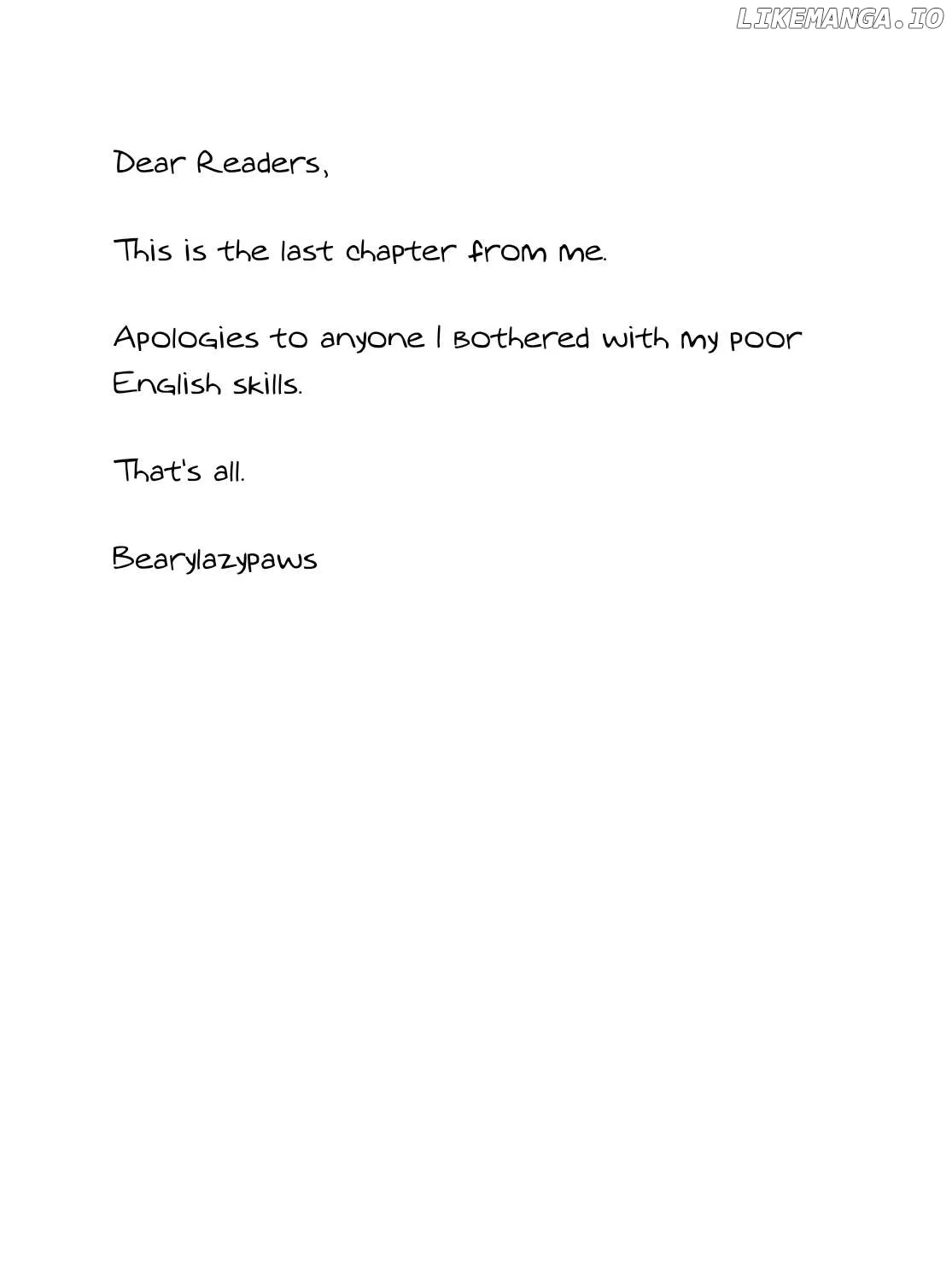 Dear Readers,

This is the last chapter from me.

Apologies to anyone I bothered with my poor English skills.

That's all.

Bearylazypaws

LIKEMANGA.IO